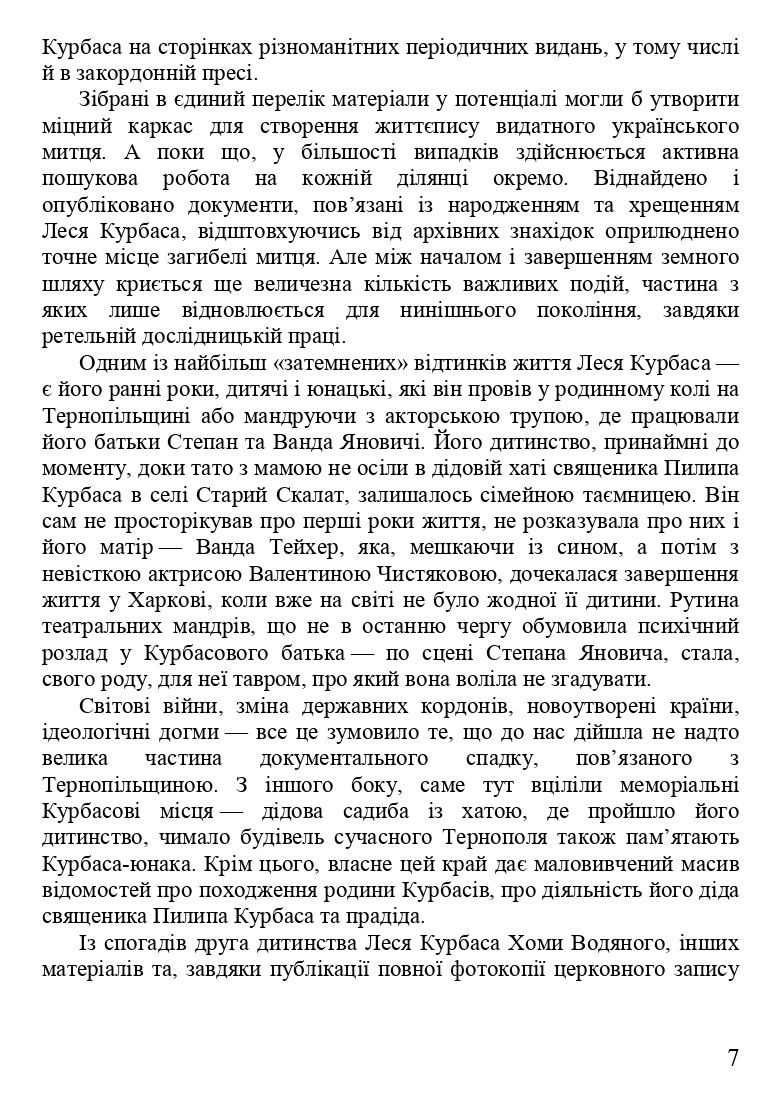 Курбаса на сторінках різноманітних періодичних видань, у тому числі й в закордонній пресі.

Зібрані в єдиний перелік матеріали у потенціалі могли б утворити міцний каркас для створення життєпису видатного українського митця. А поки що, у більшості випадків здійснюється активна пошукова робота на кожній ділянці окремо. Віднайдено і опубліковано документи, пов'язані із народженням та хрещенням Леся Курбаса, відштовхуючись від архівних знахідок оприлюднено точне місце загибелі митця. Але між началом і завершенням земного шляху криється ще величезна кількість важливих подій, частина з яких лише відновлюється для нинішнього покоління, завдяки ретельній дослідницькій праці.

Одним із найбільш «затемнених» відтинків життя Леся Курбаса — є його ранні роки, дитячі і юнацькі, які він провів у родинному колі на Тернопільщині або мандруючи з акторською трупою, де працювали його батьки Степан та Ванда Яновичі. Його дитинство, принаймні до моменту, доки тато з мамою не осіли в дідовій хаті священика Пилипа Курбаса в селі Старий Скалат, залишалось сімейною таємницею. Він сам не просторікував про перші роки життя, не розказувала про них і його матір — Ванда Тейхер, яка, мешкаючи із сином, а потім з невісткою актрисою Валентиною Чистяковою, дочекалася завершення життя у Харкові, коли вже на світі не було жодної її дитини. Рутина театральних мандрів, що не в останню чергу обумовила психічний розлад у Курбасового батька — по сцені Степана Яновича, стала, свого роду, для неї тавром, про який вона воліла не згадувати.

Світові війни, зміна державних кордонів, новоутворені країни, ідеологічні догми — все це зумовило те, що до нас дійшла не надто велика частина документального спадку, пов'язаного з Тернопільщиною. З іншого боку, саме тут вціліли меморіальні Курбасові місця — дідова садиба із хатою, де пройшло його дитинство, чимало будівель сучасного Тернополя також пам'ятають Курбаса-юнака. Крім цього, власне цей край дає маловивчений масив відомостей про походження родини Курбасів, про діяльність його діда священика Пилипа Курбаса та прадіда.

Із спогадів друга дитинства Леся Курбаса Хоми Водяного, інших матеріалів та, завдяки публікації повної фотокопії церковного запису

7